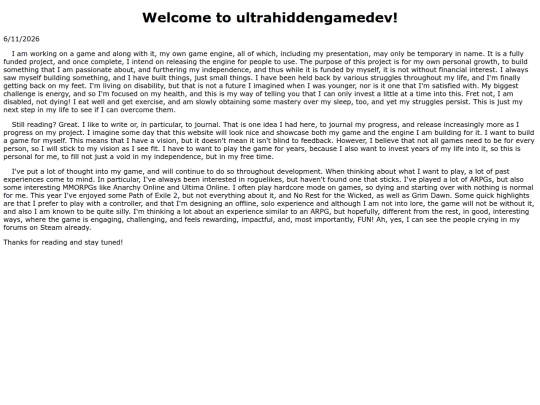 Welcome to ultrahiddengamedev!

6/11/2026

I am working on a game and along with it, my own game engine, all of which, including my presentation, may only be temporary in name. It is a fully funded project, and once complete, I intend on releasing the engine for people to use. The purpose of this project is for my own personal growth, to build something that I am passionate about, and furthering my independence, and thus while it is funded by myself, it is not without financial interest. I always saw myself building something, and I have built things, just small things. I have been held back by various struggles throughout my life, and I'm finally getting back on my feet. I'm living on disability, but that is not a future I imagined when I was younger, nor is it one that I'm satisfied with. My biggest challenge is energy, and so I'm focused on my health, and this is my way of telling you that I can only invest a little at a time into this. Fret not, I am disabled, not dying! I eat well and get exercise, and am slowly obtaining some mastery over my sleep, too, and yet my struggles persist. This is just my next step in my life to see if I can overcome them.

Still reading? Great. I like to write or, in particular, to journal. That is one idea I had here, to journal my progress, and release increasingly more as I progress on my project. I imagine some day that this website will look nice and showcase both my game and the engine I am building for it. I want to build a game for myself. This means that I have a vision, but it doesn't mean it isn't blind to feedback. However, I believe that not all games need to be for every person, so I will stick to my vision as I see fit. I have to want to play the game for years, because I also want to invest years of my life into it, so this is personal for me, to fill not just a void in my independence, but in my free time.

I've put a lot of thought into my game, and will continue to do so throughout development. When thinking about what I want to play, a lot of past experiences come to mind. In particular, I've always been interested in roguelikes, but haven't found one that sticks. I've played a lot of ARPGs, but also some interesting MMORPGs like Anarchy Online and Ultima Online. I often play hardcore mode on games, so dying and starting over with nothing is normal for me. This year I've enjoyed some Path of Exile 2, but not everything about it, and No Rest for the Wicked, as well as Grim Dawn. Some quick highlights are that I prefer to play with a controller, and that I'm designing an offline, solo experience and although I am not into lore, the game will not be without it, and also I am known to be quite silly. I'm thinking a lot about an experience similar to an ARPG, but hopefully, different from the rest, in good, interesting ways, where the game is engaging, challenging, and feels rewarding, impactful, and, most importantly, FUN! Ah, yes, I can see the people crying in my forums on Steam already.

Thanks for reading and stay tuned!